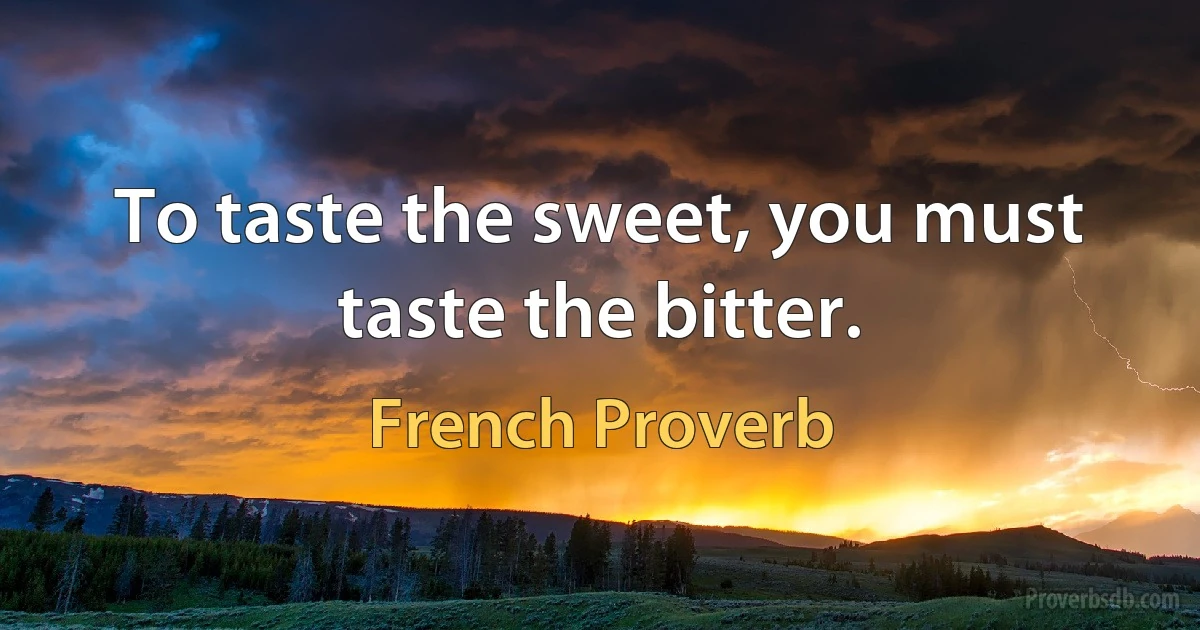 To taste the sweet, you must taste the bitter.

French Proverb

Proverbsdb.com